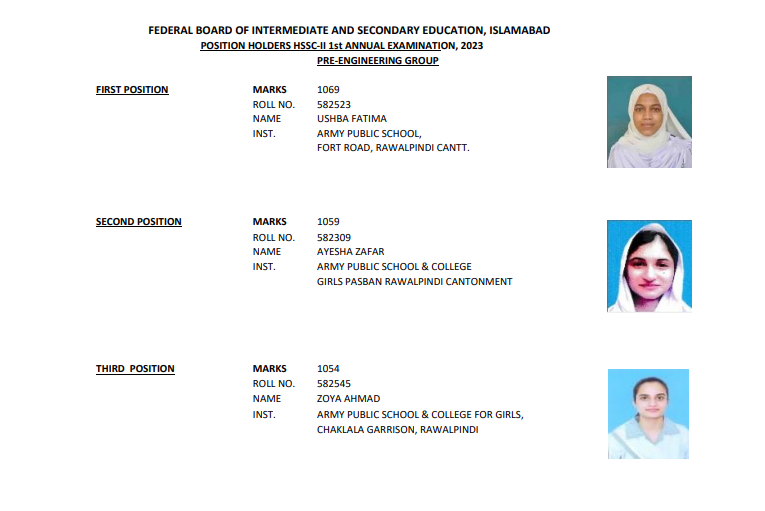 FEDERAL BOARD OF INTERMEDIATE AND SECONDARY EDUCATION, ISLAMABAD
POSITION HOLDERS HSSC-II 1st ANNUAL EXAMINATION, 2023
PRE-ENGINEERING GROUP

FIRST POSITION
MARKS 1069
ROLL NO. 582523
NAME USHBA FATIMA
INST. ARMY PUBLIC SCHOOL, FORT ROAD, RAWALPINDI CANTT.

SECOND POSITION
MARKS 1059
ROLL NO. 582309
NAME AYESHA ZAFAR
INST. ARMY PUBLIC SCHOOL & COLLEGE GIRLS PASBAN RAWALPINDI CANTONMENT

THIRD POSITION
MARKS 1054
ROLL NO. 582545
NAME ZOYA AHMAD
INST. ARMY PUBLIC SCHOOL & COLLEGE FOR GIRLS, CHAKLALA GARRISON, RAWALPINDI